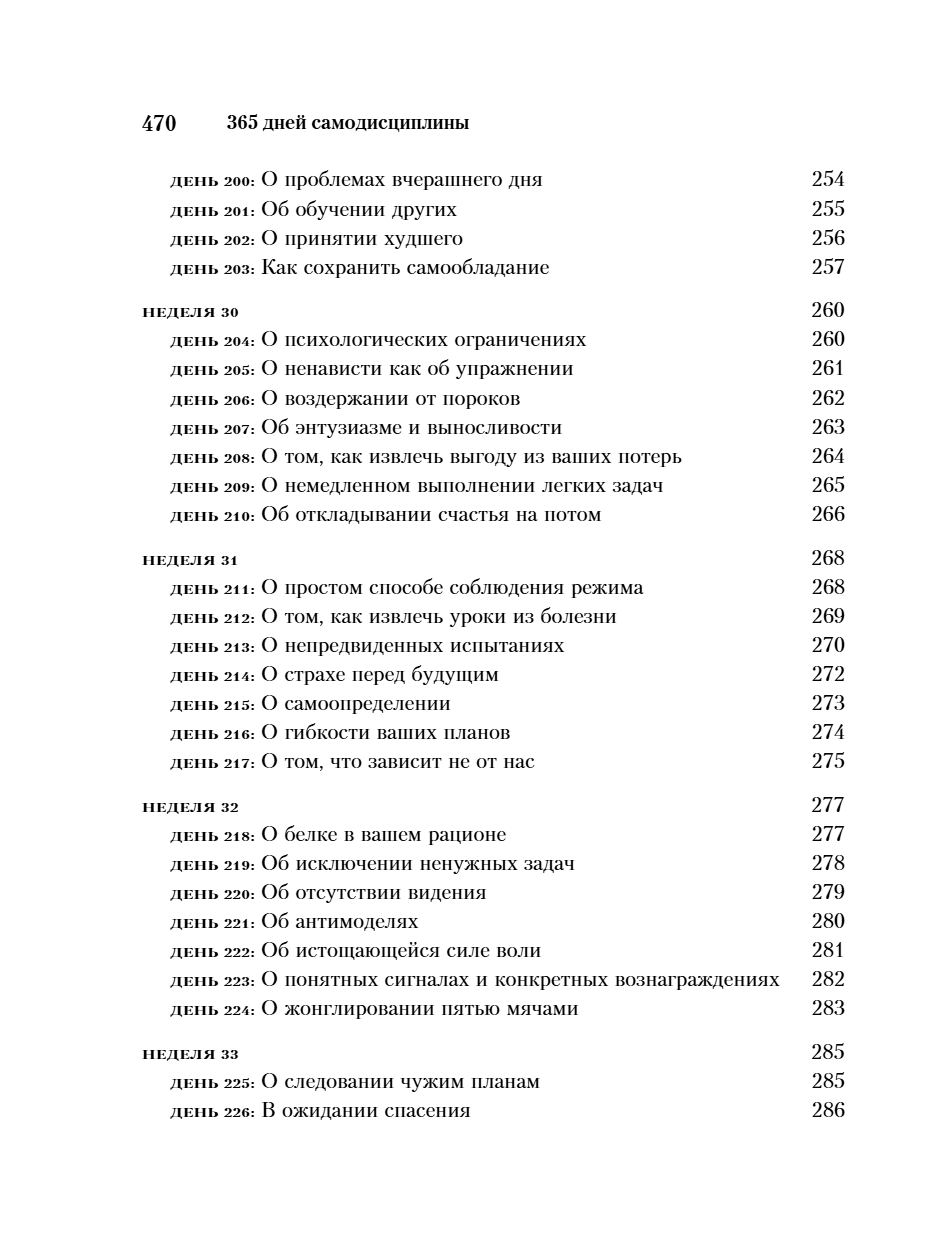 470 365 дней самодисциплины

день 200: О проблемах вчерашнего дня 254
день 201: Об обучении других 255
день 202: О принятии худшего 256
день 203: Как сохранить самообладание 257

неделя 30 260
день 204: О психологических ограничениях 260
день 205: О ненависти как об упражнении 261
день 206: О воздержании от пороков 262
день 207: Об энтузиазме и выносливости 263
день 208: О том, как извлечь выгоду из ваших потерь 264
день 209: О немедленном выполнении легких задач 265
день 210: Об откладывании счастья на потом 266

неделя 31 268
день 211: О простом способе соблюдения режима 268
день 212: О том, как извлечь уроки из болезни 269
день 213: О непредвиденных испытаниях 270
день 214: О страхе перед будущим 272
день 215: О самоопределении 273
день 216: О гибкости ваших планов 274
день 217: О том, что зависит не от нас 275

неделя 32 277
день 218: О белке в вашем рационе 277
день 219: Об исключении ненужных задач 278
день 220: Об отсутствии видения 279
день 221: Об антимоделях 280
день 222: Об истощающейся силе воли 281
день 223: О понятных сигналах и конкретных вознаграждениях 282
день 224: О жонглировании пятью мячами 283

неделя 33 285
день 225: О следовании чужим планам 285
день 226: В ожидании спасения 286